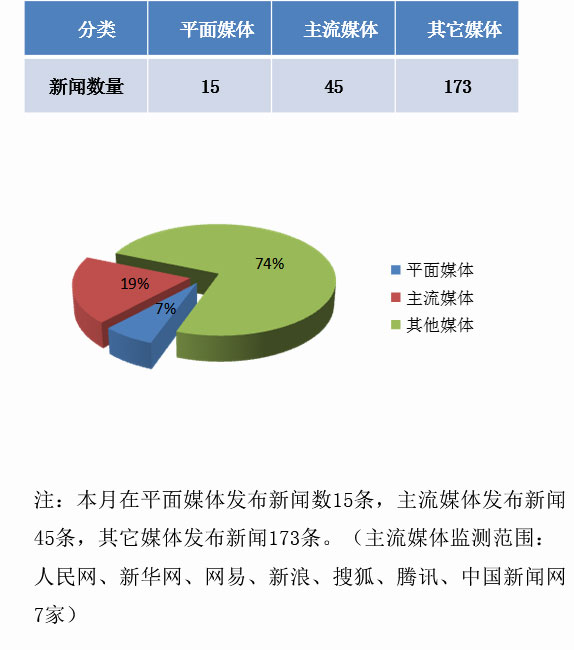 | 分类 | 平面媒体 | 主流媒体 | 其它媒体 |
|---|---|---|---|
| 新闻数量 | 15 | 45 | 173 |

74%
19%
7%

平面媒体
主流媒体
其他媒体

注：本月在平面媒体发布新闻数15条，主流媒体发布新闻45条，其它媒体发布新闻173条。（主流媒体监测范围：人民网、新华网、网易、新浪、搜狐、腾讯、中国新闻网7家）